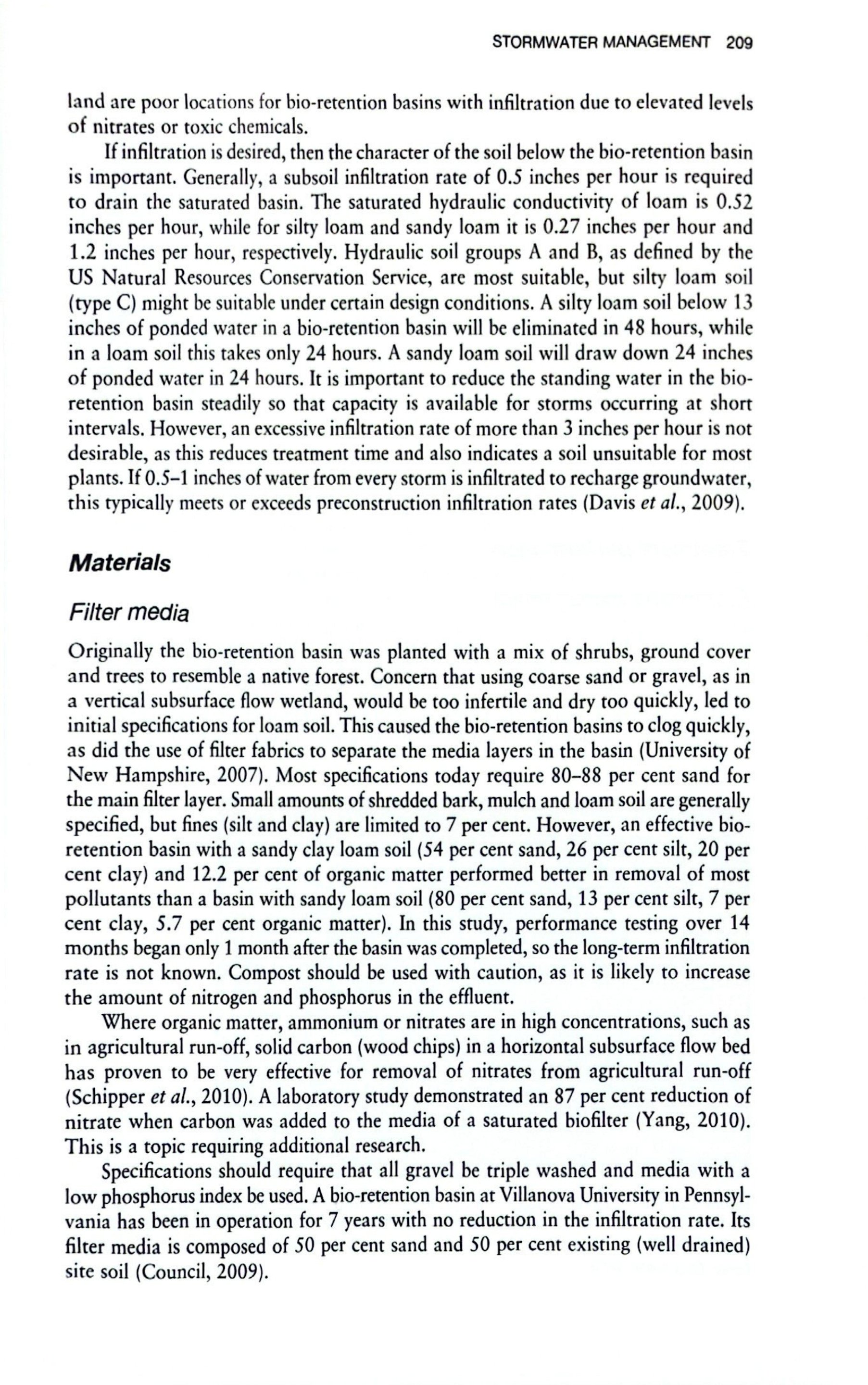 STORMWATER MANAGEMENT 209

land are poor locations for bio-retention basins with infiltration due to elevated levels of nitrates or toxic chemicals.

If infiltration is desired, then the character of the soil below the bio-retention basin is important. Generally, a subsoil infiltration rate of 0.5 inches per hour is required to drain the saturated basin. The saturated hydraulic conductivity of loam is 0.52 inches per hour, while for silty loam and sandy loam it is 0.27 inches per hour and 1.2 inches per hour, respectively. Hydraulic soil groups A and B, as defined by the US Natural Resources Conservation Service, are most suitable, but silty loam soil (type C) might be suitable under certain design conditions. A silty loam soil below 13 inches of ponded water in a bio-retention basin will be eliminated in 48 hours, while in a loam soil this takes only 24 hours. A sandy loam soil will draw down 24 inches of ponded water in 24 hours. It is important to reduce the standing water in the bio-retention basin steadily so that capacity is available for storms occurring at short intervals. However, an excessive infiltration rate of more than 3 inches per hour is not desirable, as this reduces treatment time and also indicates a soil unsuitable for most plants. If 0.5–1 inches of water from every storm is infiltrated to recharge groundwater, this typically meets or exceeds preconstruction infiltration rates (Davis et al., 2009).

Materials

Filter media

Originally the bio-retention basin was planted with a mix of shrubs, ground cover and trees to resemble a native forest. Concern that using coarse sand or gravel, as in a vertical subsurface flow wetland, would be too infertile and dry too quickly, led to initial specifications for loam soil. This caused the bio-retention basins to clog quickly, as did the use of filter fabrics to separate the media layers in the basin (University of New Hampshire, 2007). Most specifications today require 80–88 per cent sand for the main filter layer. Small amounts of shredded bark, mulch and loam soil are generally specified, but fines (silt and clay) are limited to 7 per cent. However, an effective bio-retention basin with a sandy clay loam soil (54 per cent sand, 26 per cent silt, 20 per cent clay) and 12.2 per cent of organic matter performed better in removal of most pollutants than a basin with sandy loam soil (80 per cent sand, 13 per cent silt, 7 per cent clay, 5.7 per cent organic matter). In this study, performance testing over 14 months began only 1 month after the basin was completed, so the long-term infiltration rate is not known. Compost should be used with caution, as it is likely to increase the amount of nitrogen and phosphorus in the effluent.

Where organic matter, ammonium or nitrates are in high concentrations, such as in agricultural run-off, solid carbon (wood chips) in a horizontal subsurface flow bed has proven to be very effective for removal of nitrates from agricultural run-off (Schipper et al., 2010). A laboratory study demonstrated an 87 per cent reduction of nitrate when carbon was added to the media of a saturated biofilter (Yang, 2010). This is a topic requiring additional research.

Specifications should require that all gravel be triple washed and media with a low phosphorus index be used. A bio-retention basin at Villanova University in Pennsylvania has been in operation for 7 years with no reduction in the infiltration rate. Its filter media is composed of 50 per cent sand and 50 per cent existing (well drained) site soil (Council, 2009).